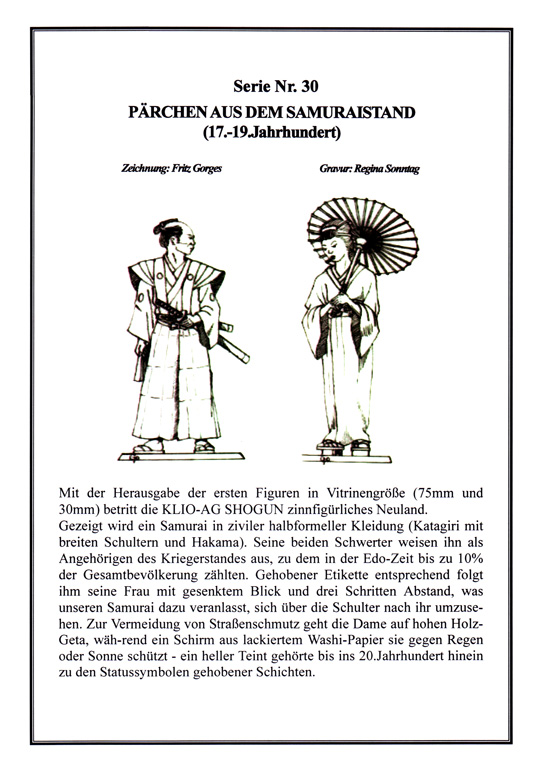 Serie Nr. 30

PÄRCHEN AUS DEM SAMURAISTAND
(17.-19.Jahrhundert)

Zeichnung: Fritz Gorges

Gravur: Regina Sonntag

Mit der Herausgabe der ersten Figuren in Vitrinengröße (75mm und 30mm) betritt die KLIO-AG SHOGUN zinnfigürliches Neuland.
Gezeigt wird ein Samurai in ziviler halbformeller Kleidung (Katagiri mit breiten Schultern und Hakama). Seine beiden Schwerter weisen ihn als Angehörigen des Kriegerstandes aus, zu dem in der Edo-Zeit bis zu 10% der Gesamtbevölkerung zählten. Gehobener Etikette entsprechend folgt ihm seine Frau mit gesenktem Blick und drei Schritten Abstand, was unseren Samurai dazu veranlasst, sich über die Schulter nach ihr umzusehen. Zur Vermeidung von Straßenschmutz geht die Dame auf hohen Holz-Geta, wäh-rend ein Schirm aus lackiertem Washi-Papier sie gegen Regen oder Sonne schützt - ein heller Teint gehörte bis ins 20.Jahrhundert hinein zu den Statussymbolen gehobener Schichten.